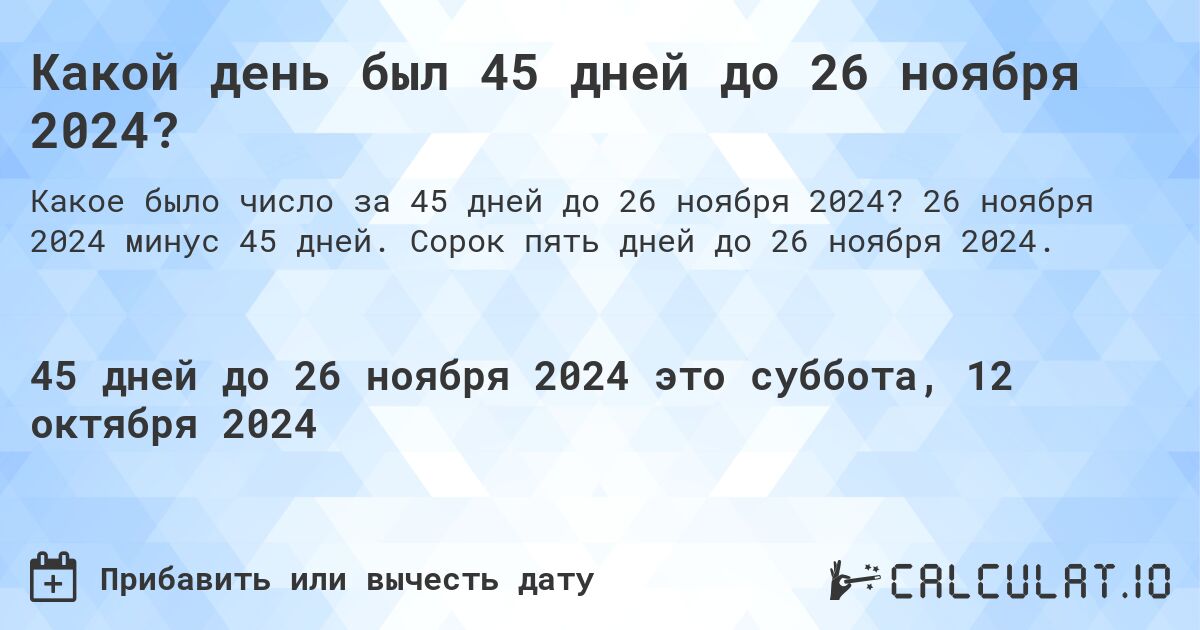 Какой день был 45 дней до 26 ноября 2024?

Какое было число за 45 дней до 26 ноября 2024? 26 ноября 2024 минус 45 дней. Сорок пять дней до 26 ноября 2024.

45 дней до 26 ноября 2024 это суббота, 12 октября 2024

Прибавить или вычесть дату

CALCULAT.IO